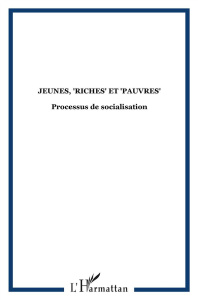 JEUNES, 'RICHES' ET 'PAUVRES'

Processus de socialisation

L'Harmattan